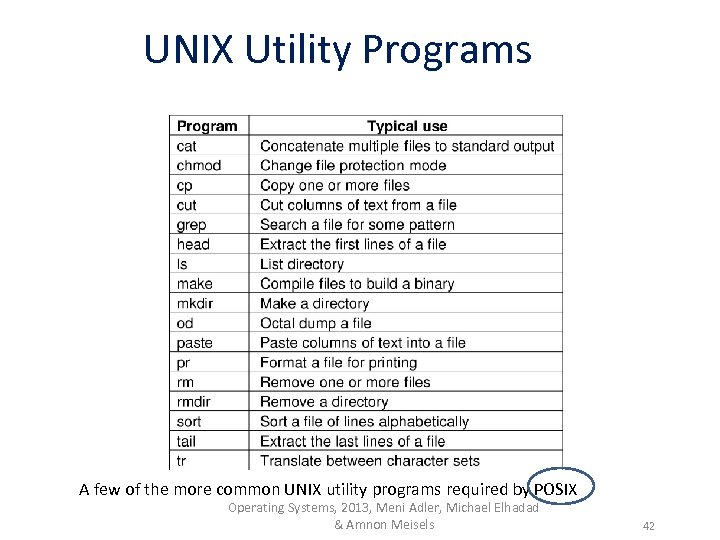 UNIX Utility Programs

| Program | Typical use |
|---|---|
| cat | Concatenate multiple files to standard output |
| chmod | Change file protection mode |
| cp | Copy one or more files |
| cut | Cut columns of text from a file |
| grep | Search a file for some pattern |
| head | Extract the first lines of a file |
| ls | List directory |
| make | Compile files to build a binary |
| mkdir | Make a directory |
| od | Octal dump a file |
| paste | Paste columns of text into a file |
| pr | Format a file for printing |
| rm | Remove one or more files |
| rmdir | Remove a directory |
| sort | Sort a file of lines alphabetically |
| tail | Extract the last lines of a file |
| tr | Translate between character sets |

A few of the more common UNIX utility programs required by POSIX

Operating Systems, 2013, Meni Adler, Michael Elhadad & Amnon Meisels

42